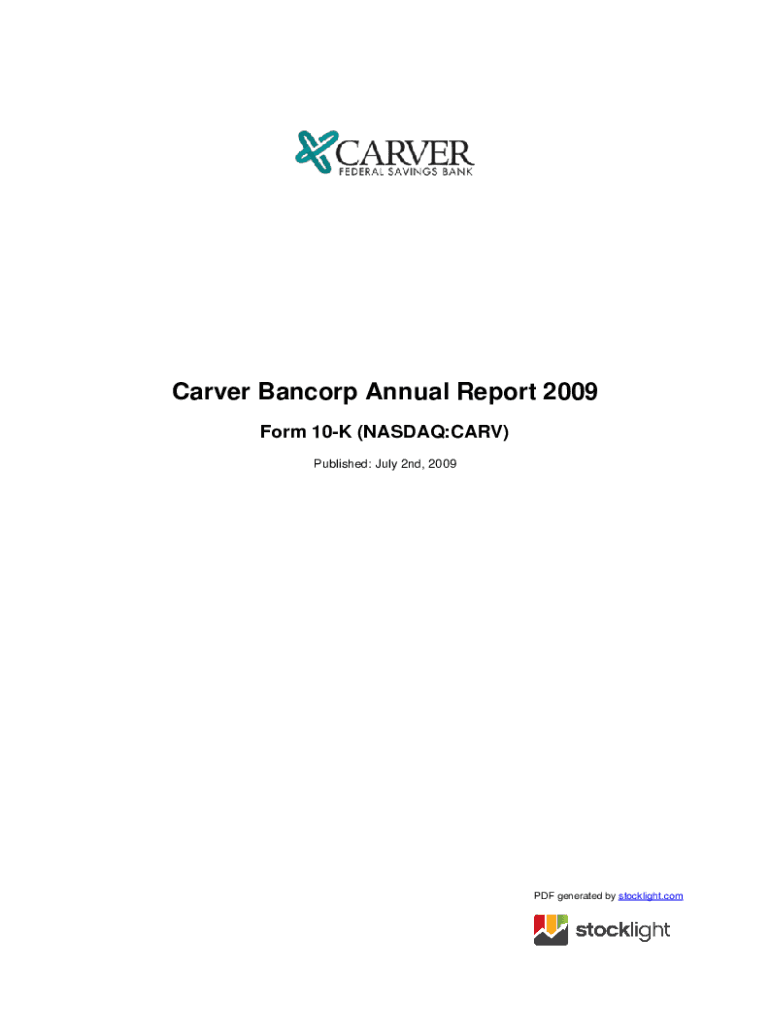 CARVER
FEDERAL SAVINGS BANK

Carver Bancorp Annual Report 2009

Form 10-K (NASDAQ:CARV)

Published: July 2nd, 2009

PDF generated by stocklight.com

stocklight